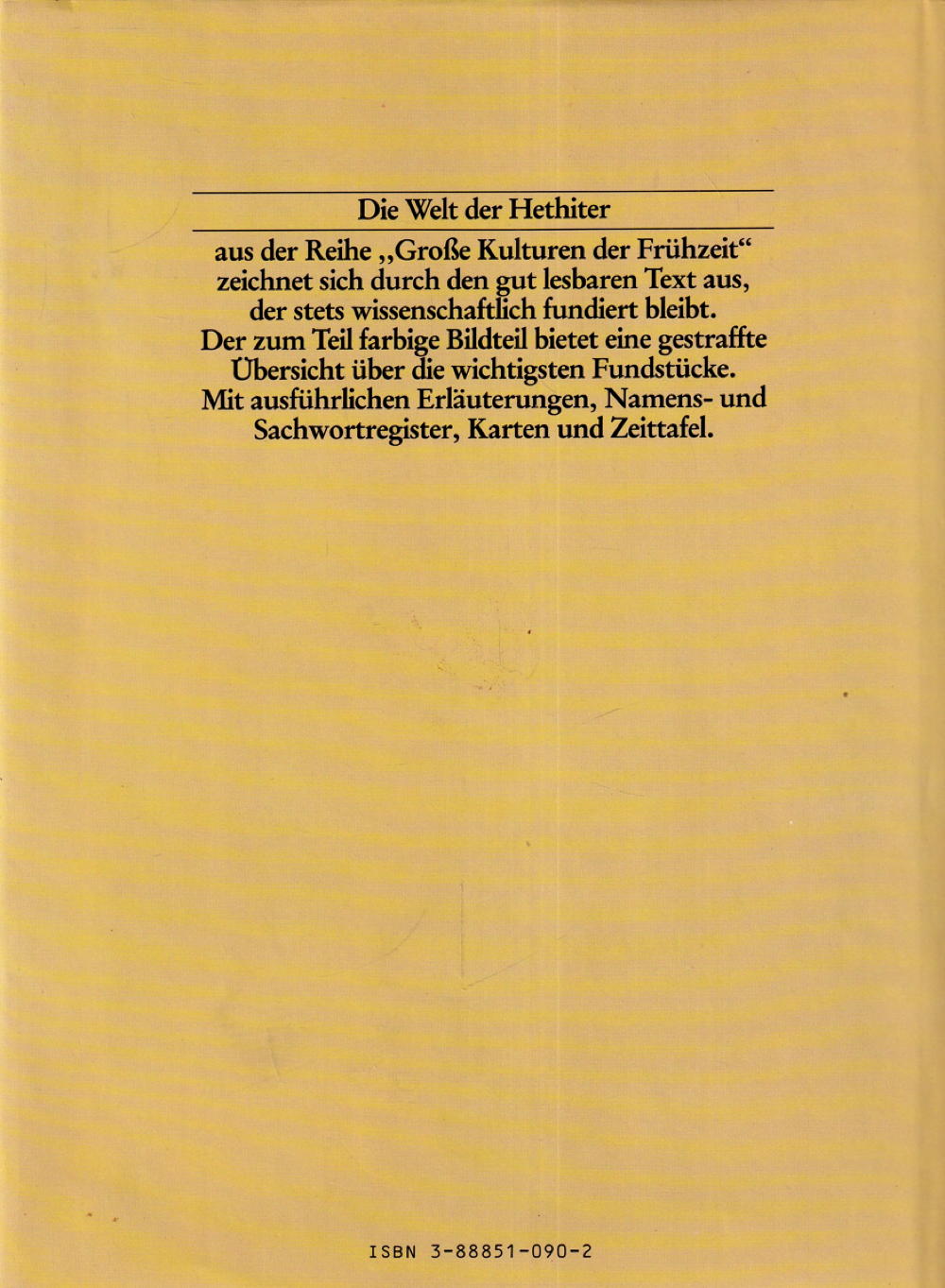 Die Welt der Hethiter

aus der Reihe „Große Kulturen der Frühzeit“ zeichnet sich durch den gut lesbaren Text aus, der stets wissenschaftlich fundiert bleibt. Der zum Teil farbige Bildteil bietet eine gestraffte Übersicht über die wichtigsten Fundstücke. Mit ausführlichen Erläuterungen, Namens- und Sachwortregister, Karten und Zeittafel.

ISBN 3-88851-090-2